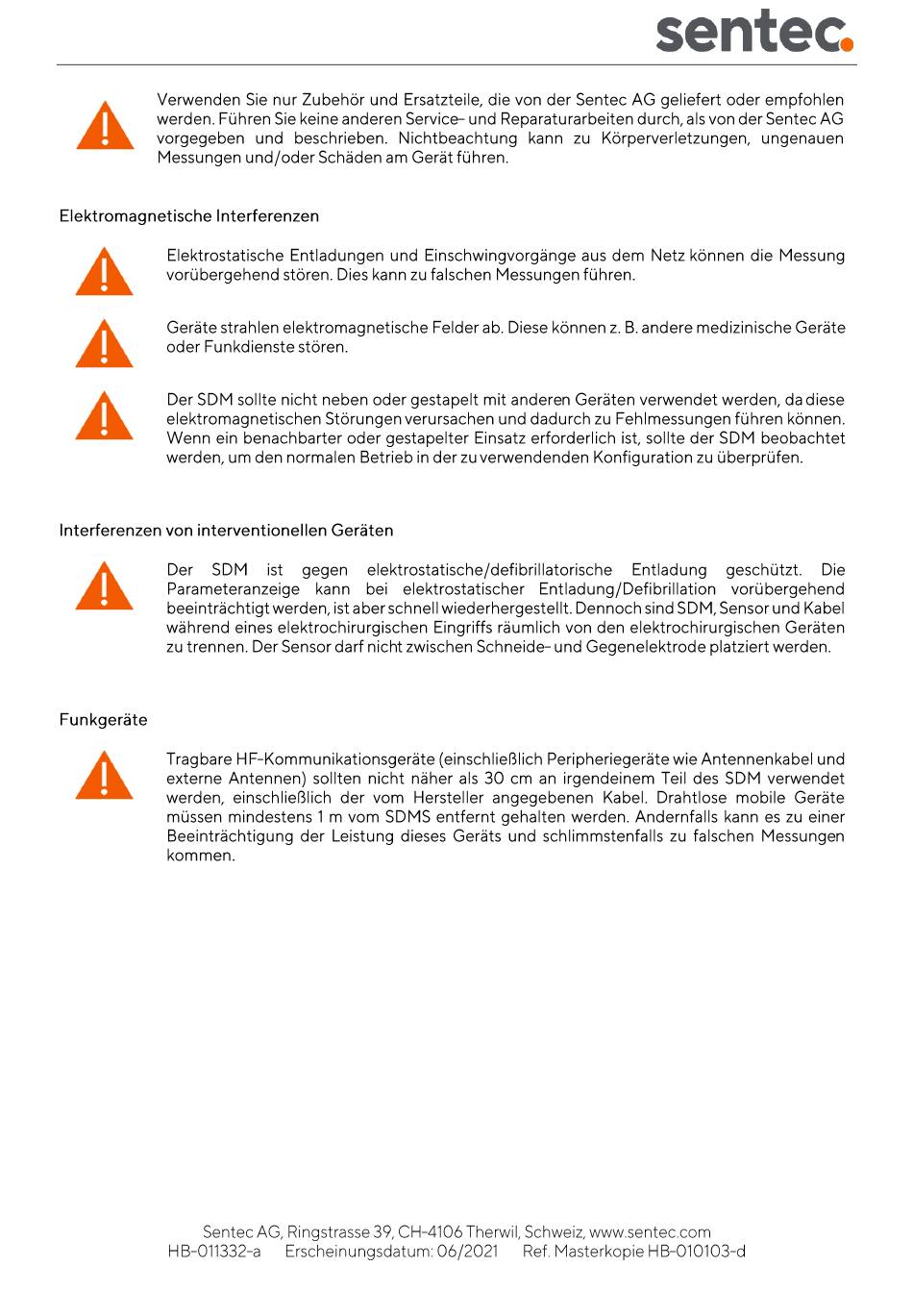 sentec.

Verwenden Sie nur Zubehör und Ersatzteile, die von der Sentec AG geliefert oder empfohlen werden. Führen Sie keine anderen Service- und Reparaturarbeiten durch, als von der Sentec AG vorgegeben und beschrieben. Nichtbeachtung kann zu Körperverletzungen, ungenauen Messungen und/oder Schäden am Gerät führen.

Elektromagnetische Interferenzen

Elektrostatische Entladungen und Einschwingvorgänge aus dem Netz können die Messung vorübergehend stören. Dies kann zu falschen Messungen führen.

Geräte strahlen elektromagnetische Felder ab. Diese können z. B. andere medizinische Geräte oder Funkdienste stören.

Der SDM sollte nicht neben oder gestapelt mit anderen Geräten verwendet werden, da diese elektromagnetischen Störungen verursachen und dadurch zu Fehlmessungen führen können. Wenn ein benachbarter oder gestapelter Einsatz erforderlich ist, sollte der SDM beobachtet werden, um den normalen Betrieb in der zu verwendenden Konfiguration zu überprüfen.

Interferenzen von interventionellen Geräten

Der SDM ist gegen elektrostatische/defibrillatorische Entladung geschützt. Die Parameteranzeige kann bei elektrostatischer Entladung/Defibrillation vorübergehend beeinträchtigt werden, ist aber schnell wiederhergestellt. Dennoch sind SDM, Sensor und Kabel während eines elektrochirurgischen Eingriffs räumlich von den elektrochirurgischen Geräten zu trennen. Der Sensor darf nicht zwischen Schneide- und Gegenelektrode platziert werden.

Funkgeräte

Tragbare HF-Kommunikationsgeräte (einschließlich Peripheriegeräte wie Antennenkabel und externe Antennen) sollten nicht näher als 30 cm an irgendeinem Teil des SDM verwendet werden, einschließlich der vom Hersteller angegebenen Kabel. Drahtlose mobile Geräte müssen mindestens 1 m vom SDMS entfernt gehalten werden. Andernfalls kann es zu einer Beeinträchtigung der Leistung dieses Geräts und schlimmstenfalls zu falschen Messungen kommen.

Sentec AG, Ringstrasse 39, CH-4106 Therwil, Schweiz, www.sentec.com
HB-011332-a Erscheinungsdatum: 06/2021 Ref. Masterkopie HB-010103-d